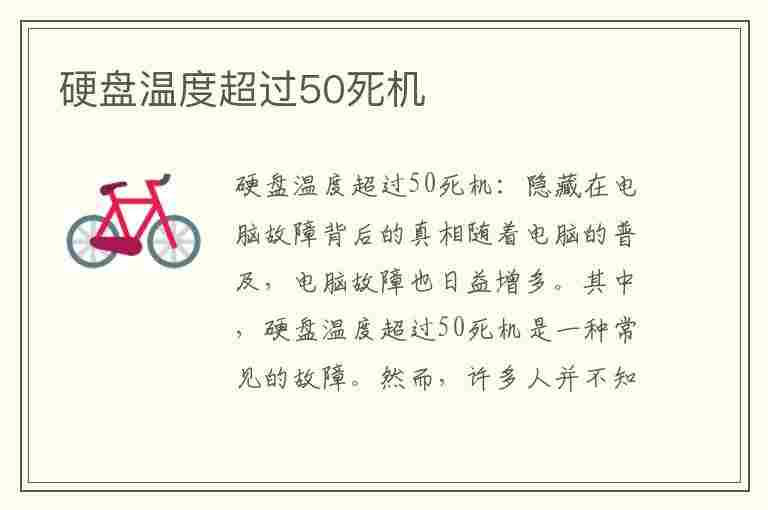 硬盘温度超过50死机

硬盘温度超过50死机：隐藏在电脑故障背后的真相随着电脑的普及，电脑故障也日益增多。其中，硬盘温度超过50死机是一种常见的故障。然而，许多人并不知